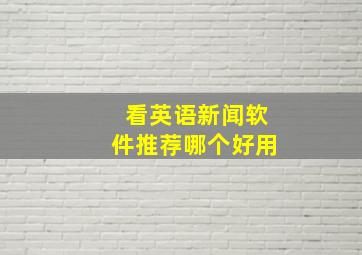 看英语新闻软件推荐哪个好用